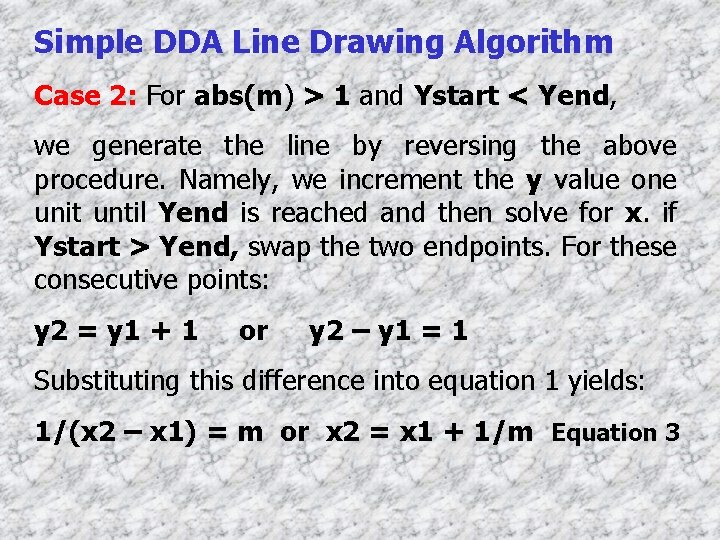 Simple DDA Line Drawing Algorithm

Case 2: For abs(m) > 1 and Ystart < Yend,

we generate the line by reversing the above procedure. Namely, we increment the y value one unit until Yend is reached and then solve for x. if Ystart > Yend, swap the two endpoints. For these consecutive points:

y2 = y1 + 1 or y2 – y1 = 1

Substituting this difference into equation 1 yields:

1/(x2 – x1) = m or x2 = x1 + 1/m Equation 3